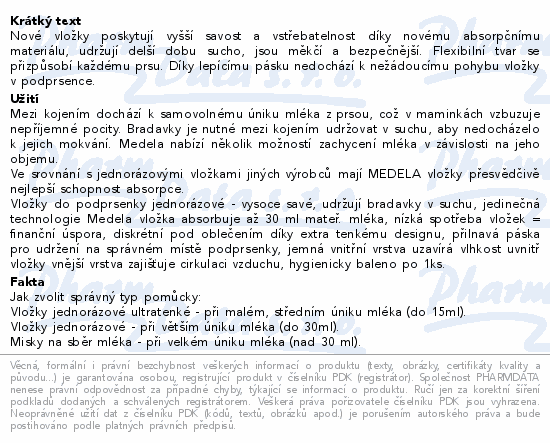 **Krátký text**
Nové vložky poskytují vyšší savost a vstřebatelnost díky novému absorpčnímu materiálu, udržují delší dobu sucho, jsou měkčí a bezpečnější. Flexibilní tvar se přizpůsobí každému prsu. Díky lepícímu pásku nedochází k nežádoucímu pohybu vložky v podprsence.

**Užití**
Mezi kojením dochází k samovolnému úniku mléka z prsou, což v maminkách vzbuzuje nepříjemné pocity. Bradavky je nutné mezi kojením udržovat v suchu, aby nedocházelo k jejich mokvání. Medela nabízí několik možností zachycení mléka v závislosti na jeho objemu.
Ve srovnání s jednorázovými vložkami jiných výrobců mají MEDELA vložky přesvědčivě nejlepší schopnost absorpce.
Vložky do podprsenky jednorázové - vysoce savé, udržují bradavky v suchu, jedinečná technologie Medela vložka absorbuje až 30 ml mateř. mléka, nízká spotřeba vložek = finanční úspora, diskrétní pod oblečením díky extra tenkému designu, přilnavá páska pro udržení na správném místě podprsenky, jemná vnitřní vrstva uzavírá vlhkost uvnitř vložky vnější vrstva zajištuje cirkulaci vzduchu, hygienicky baleno po 1ks.

**Fakta**
Jak zvolit správný typ pomůcky:
Vložky jednorázové ultratenké - při malém, středním úniku mléka (do 15ml).
Vložky jednorázové - při větším úniku mléka (do 30ml).
Misky na sběr mléka - při velkém úniku mléka (nad 30 ml).

Věcná, formální i právní bezchybnost veškerých informací o produktu (texty, obrázky, certifikáty kvality a původu...) je garantována osobou, registrující produkt v číselníku PDK (registrátor). Společnost PHARMDATA nenese právní odpovědnost za případné chyby, týkající se informací o produktu. Ručí jen za korektní šíření podkladů dodaných a schválených registrátorem. Veškerá práva pořizovatele číselníku PDK jsou vyhrazena. Neoprávněné užití dat z číselníku PDK (kódů, textů, obrázků apod.) je porušením autorského práva a bude postihováno podle platných právních předpisů.